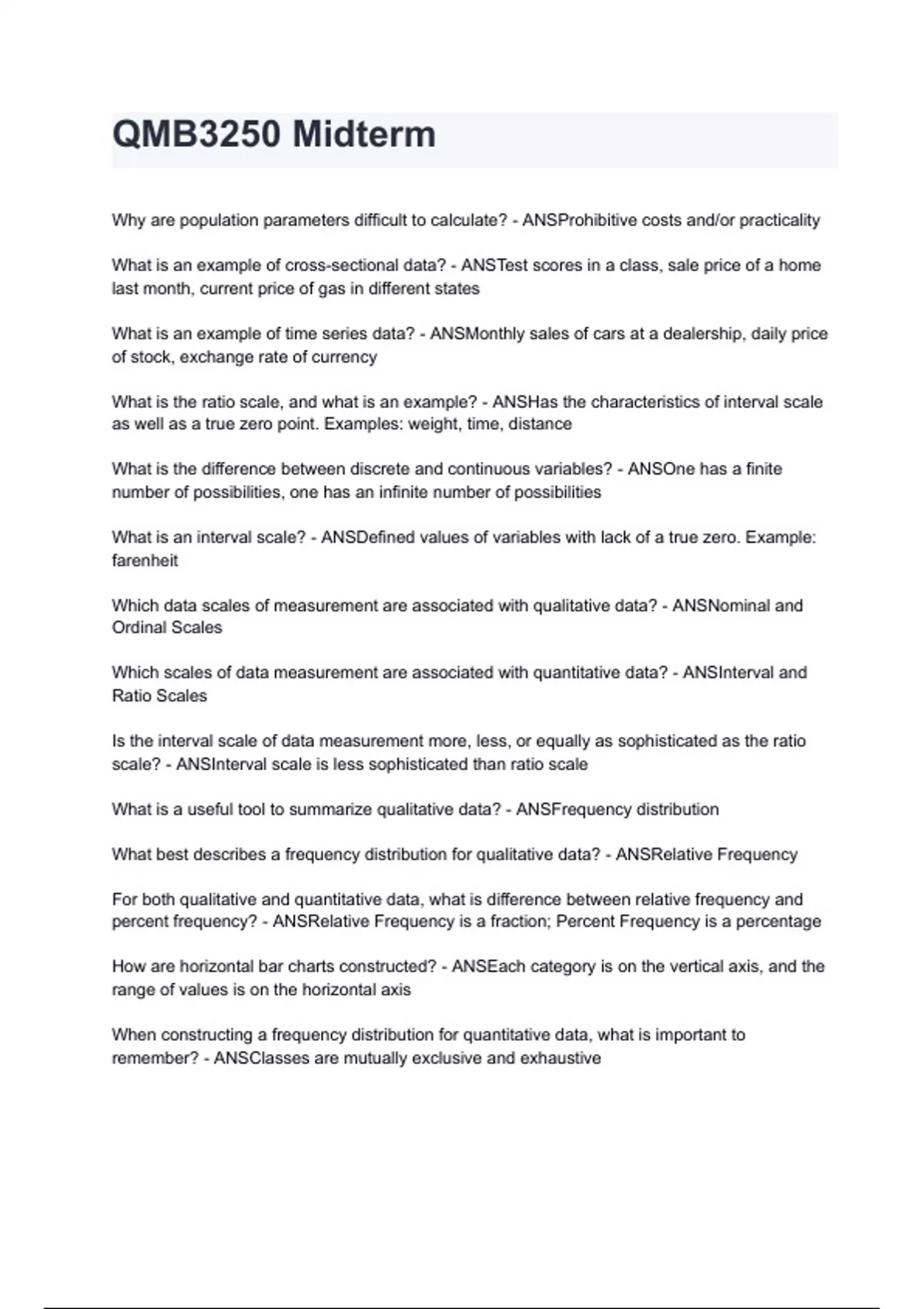 QMB3250 Midterm

Why are population parameters difficult to calculate? - ANSProhibitive costs and/or practicality

What is an example of cross-sectional data? - ANSTest scores in a class, sale price of a home last month, current price of gas in different states

What is an example of time series data? - ANSMonthly sales of cars at a dealership, daily price of stock, exchange rate of currency

What is the ratio scale, and what is an example? - ANSHas the characteristics of interval scale as well as a true zero point. Examples: weight, time, distance

What is the difference between discrete and continuous variables? - ANSOne has a finite number of possibilities, one has an infinite number of possibilities

What is an interval scale? - ANSDefined values of variables with lack of a true zero. Example: farenheit

Which data scales of measurement are associated with qualitative data? - ANSNominal and Ordinal Scales

Which scales of data measurement are associated with quantitative data? - ANSInterval and Ratio Scales

Is the interval scale of data measurement more, less, or equally as sophisticated as the ratio scale? - ANSInterval scale is less sophisticated than ratio scale

What is a useful tool to summarize qualitative data? - ANSFrequency distribution

What best describes a frequency distribution for qualitative data? - ANSRelative Frequency

For both qualitative and quantitative data, what is difference between relative frequency and percent frequency? - ANSRelative Frequency is a fraction; Percent Frequency is a percentage

How are horizontal bar charts constructed? - ANSEach category is on the vertical axis, and the range of values is on the horizontal axis

When constructing a frequency distribution for quantitative data, what is important to remember? - ANSClasses are mutually exclusive and exhaustive